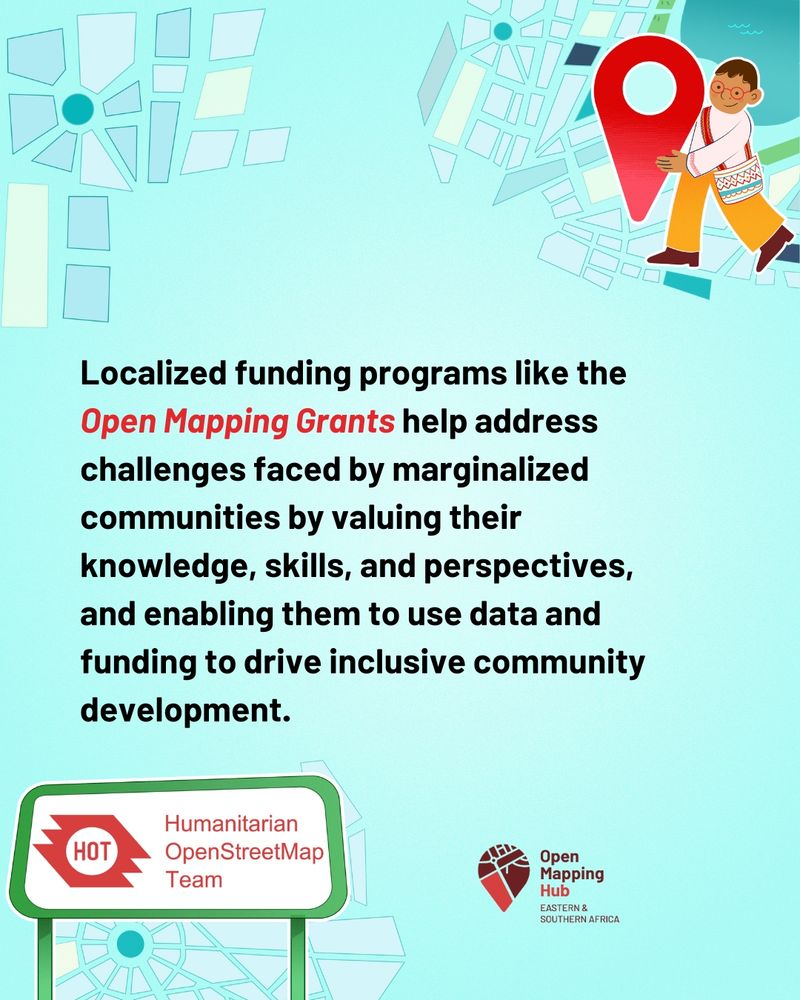 Localized funding programs like the Open Mapping Grants help address challenges faced by marginalized communities by valuing their knowledge, skills, and perspectives, and enabling them to use data and funding to drive inclusive community development.

HOT
Humanitarian
OpenStreetMap
Team

Open
Mapping
Hub
EASTERN &
SOUTHERN AFRICA